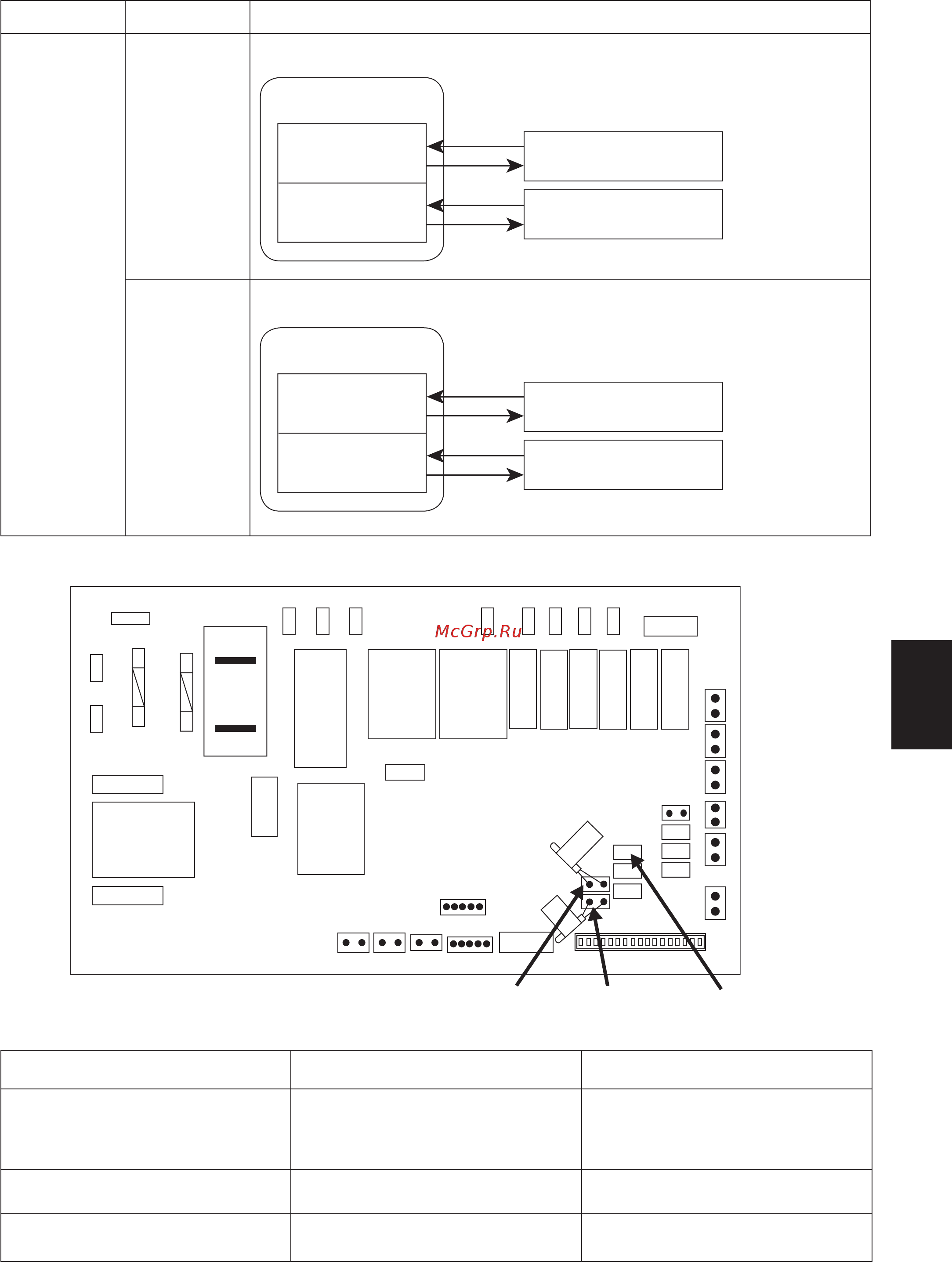 McGrp.Ru